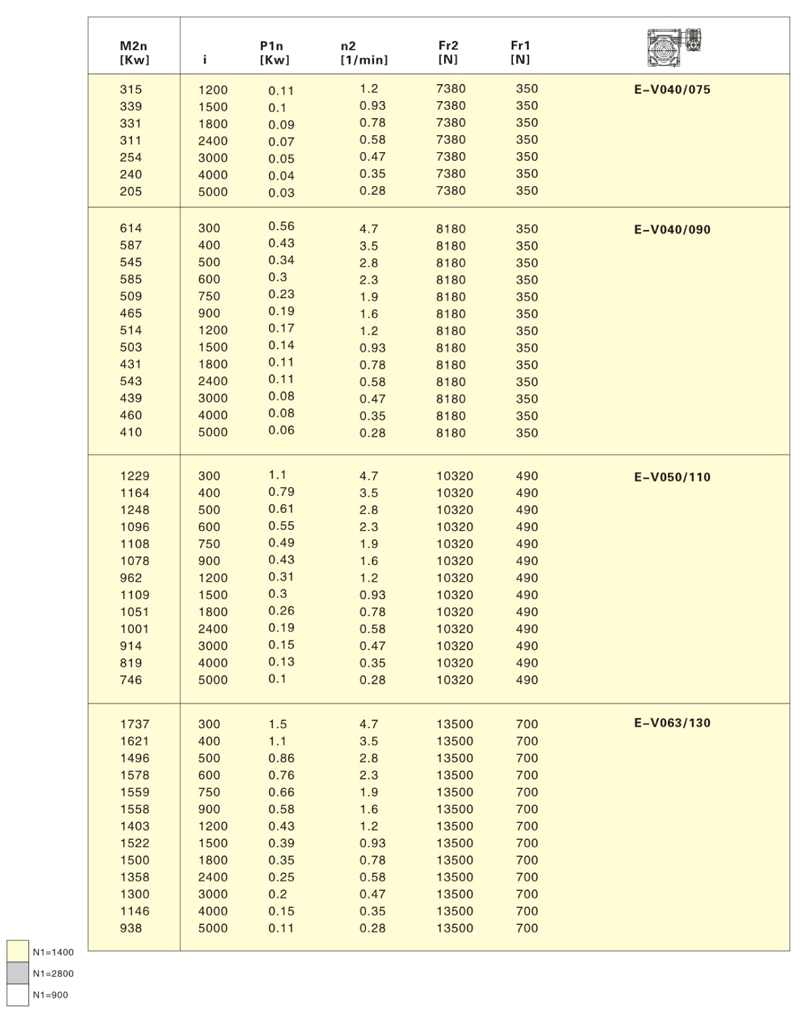 | M2n [Kw] | i | P1n [Kw] | n2 [1/min] | Fr2 [N] | Fr1 [N] | |
|---|---|---|---|---|---|---|
| 315 | 1200 | 0.11 | 1.2 | 7380 | 350 | E-V040/075 |
| 339 | 1500 | 0.1 | 0.93 | 7380 | 350 | |
| 331 | 1800 | 0.09 | 0.78 | 7380 | 350 | |
| 311 | 2400 | 0.07 | 0.58 | 7380 | 350 | |
| 254 | 3000 | 0.05 | 0.47 | 7380 | 350 | |
| 240 | 4000 | 0.04 | 0.35 | 7380 | 350 | |
| 205 | 5000 | 0.03 | 0.28 | 7380 | 350 | |
| 614 | 300 | 0.56 | 4.7 | 8180 | 350 | E-V040/090 |
| 587 | 400 | 0.43 | 3.5 | 8180 | 350 | |
| 545 | 500 | 0.34 | 2.8 | 8180 | 350 | |
| 585 | 600 | 0.3 | 2.3 | 8180 | 350 | |
| 509 | 750 | 0.23 | 1.9 | 8180 | 350 | |
| 465 | 900 | 0.19 | 1.6 | 8180 | 350 | |
| 514 | 1200 | 0.17 | 1.2 | 8180 | 350 | |
| 503 | 1500 | 0.14 | 0.93 | 8180 | 350 | |
| 431 | 1800 | 0.11 | 0.78 | 8180 | 350 | |
| 543 | 2400 | 0.11 | 0.58 | 8180 | 350 | |
| 439 | 3000 | 0.08 | 0.47 | 8180 | 350 | |
| 460 | 4000 | 0.08 | 0.35 | 8180 | 350 | |
| 410 | 5000 | 0.06 | 0.28 | 8180 | 350 | |
| 1229 | 300 | 1.1 | 4.7 | 10320 | 490 | E-V050/110 |
| 1164 | 400 | 0.79 | 3.5 | 10320 | 490 | |
| 1248 | 500 | 0.61 | 2.8 | 10320 | 490 | |
| 1096 | 600 | 0.55 | 2.3 | 10320 | 490 | |
| 1108 | 750 | 0.49 | 1.9 | 10320 | 490 | |
| 1078 | 900 | 0.43 | 1.6 | 10320 | 490 | |
| 962 | 1200 | 0.31 | 1.2 | 10320 | 490 | |
| 1109 | 1500 | 0.3 | 0.93 | 10320 | 490 | |
| 1051 | 1800 | 0.26 | 0.78 | 10320 | 490 | |
| 1001 | 2400 | 0.19 | 0.58 | 10320 | 490 | |
| 914 | 3000 | 0.15 | 0.47 | 10320 | 490 | |
| 819 | 4000 | 0.13 | 0.35 | 10320 | 490 | |
| 746 | 5000 | 0.1 | 0.28 | 10320 | 490 | |
| 1737 | 300 | 1.5 | 4.7 | 13500 | 700 | E-V063/130 |
| 1621 | 400 | 1.1 | 3.5 | 13500 | 700 | |
| 1496 | 500 | 0.86 | 2.8 | 13500 | 700 | |
| 1578 | 600 | 0.76 | 2.3 | 13500 | 700 | |
| 1559 | 750 | 0.66 | 1.9 | 13500 | 700 | |
| 1558 | 900 | 0.58 | 1.6 | 13500 | 700 | |
| 1403 | 1200 | 0.43 | 1.2 | 13500 | 700 | |
| 1522 | 1500 | 0.39 | 0.93 | 13500 | 700 | |
| 1500 | 1800 | 0.35 | 0.78 | 13500 | 700 | |
| 1358 | 2400 | 0.25 | 0.58 | 13500 | 700 | |
| 1300 | 3000 | 0.2 | 0.47 | 13500 | 700 | |
| 1146 | 4000 | 0.15 | 0.35 | 13500 | 700 | |
| 938 | 5000 | 0.11 | 0.28 | 13500 | 700 | |

N1=1400
N1=2800
N1=900